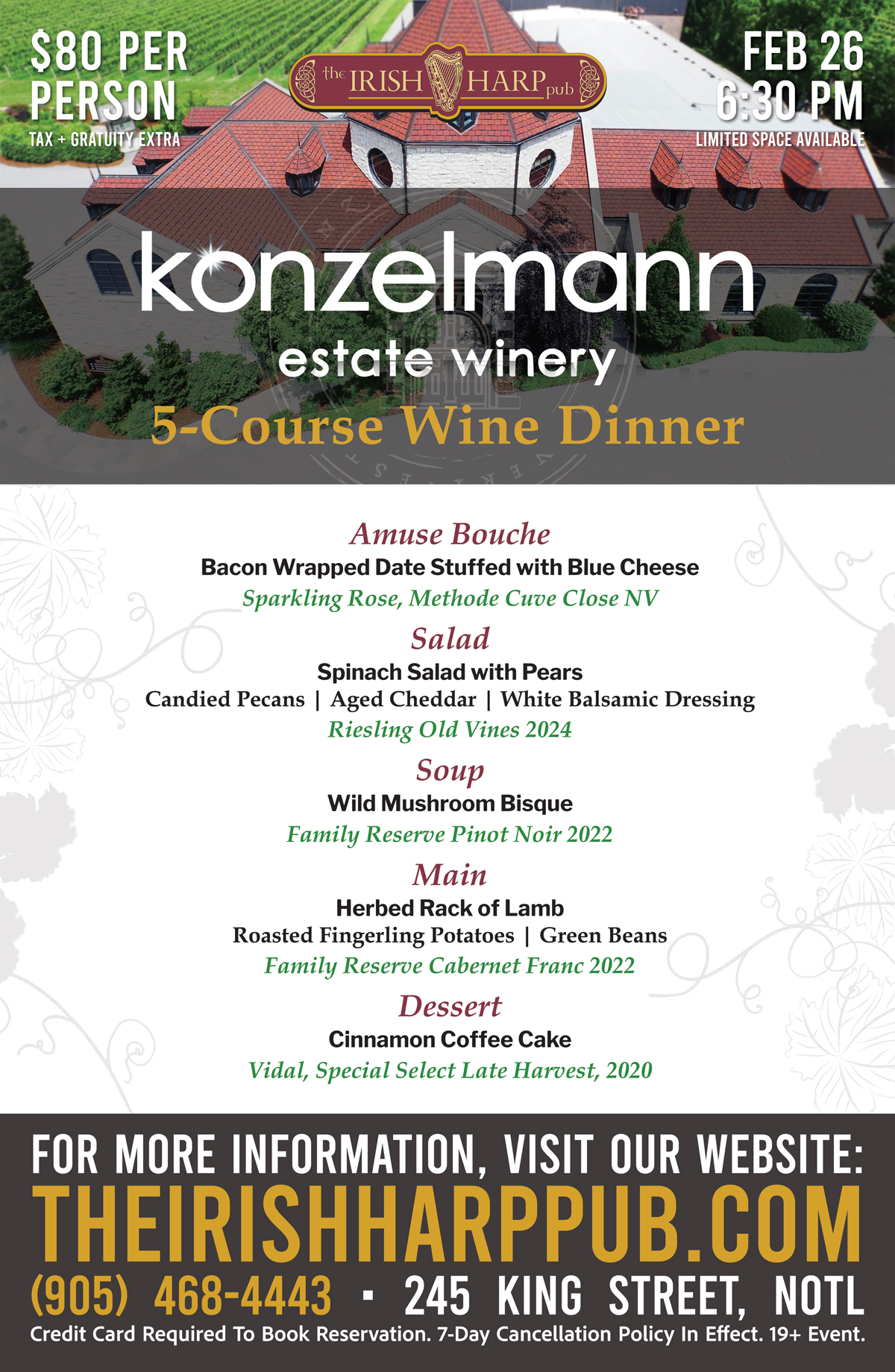 $80 PER PERSON
TAX + GRATUITY EXTRA

the IRISH HARP pub

FEB 26
6:30 PM
LIMITED SPACE AVAILABLE

konzelmann
estate winery
5-Course Wine Dinner

Amuse Bouche
Bacon Wrapped Date Stuffed with Blue Cheese
Sparkling Rose, Methode Cuve Close NV

Salad
Spinach Salad with Pears
Candied Pecans | Aged Cheddar | White Balsamic Dressing
Riesling Old Vines 2024

Soup
Wild Mushroom Bisque
Family Reserve Pinot Noir 2022

Main
Herbed Rack of Lamb
Roasted Fingerling Potatoes | Green Beans
Family Reserve Cabernet Franc 2022

Dessert
Cinnamon Coffee Cake
Vidal, Special Select Late Harvest, 2020

FOR MORE INFORMATION, VISIT OUR WEBSITE:
THEIRISHHARPPUB.COM
(905) 468-4443 · 245 KING STREET, NOTL
Credit Card Required To Book Reservation. 7-Day Cancellation Policy In Effect. 19+ Event.